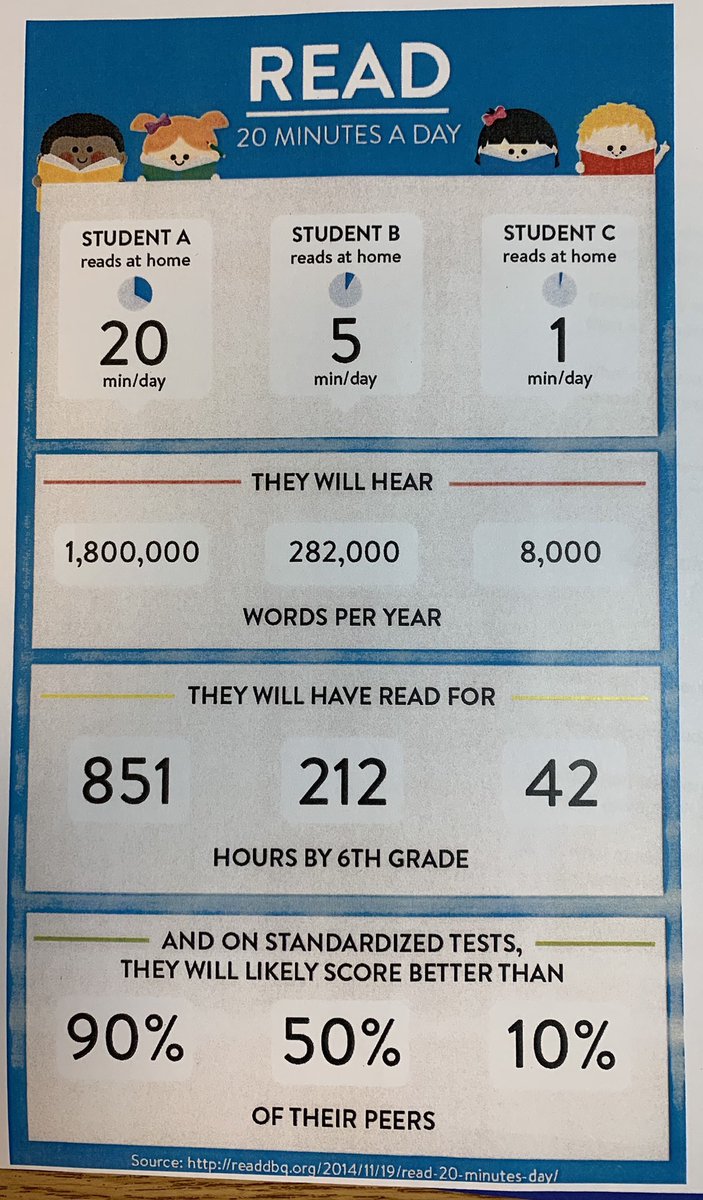 READ
20 MINUTES A DAY

STUDENT A
reads at home
20
min/day

STUDENT B
reads at home
5
min/day

STUDENT C
reads at home
1
min/day

THEY WILL HEAR

1,800,000 282,000 8,000

WORDS PER YEAR

THEY WILL HAVE READ FOR

851 212 42

HOURS BY 6TH GRADE

AND ON STANDARDIZED TESTS, THEY WILL LIKELY SCORE BETTER THAN

90% 50% 10%

OF THEIR PEERS

Source: http://readdbq.org/2014/11/19/read-20-minutes-day/